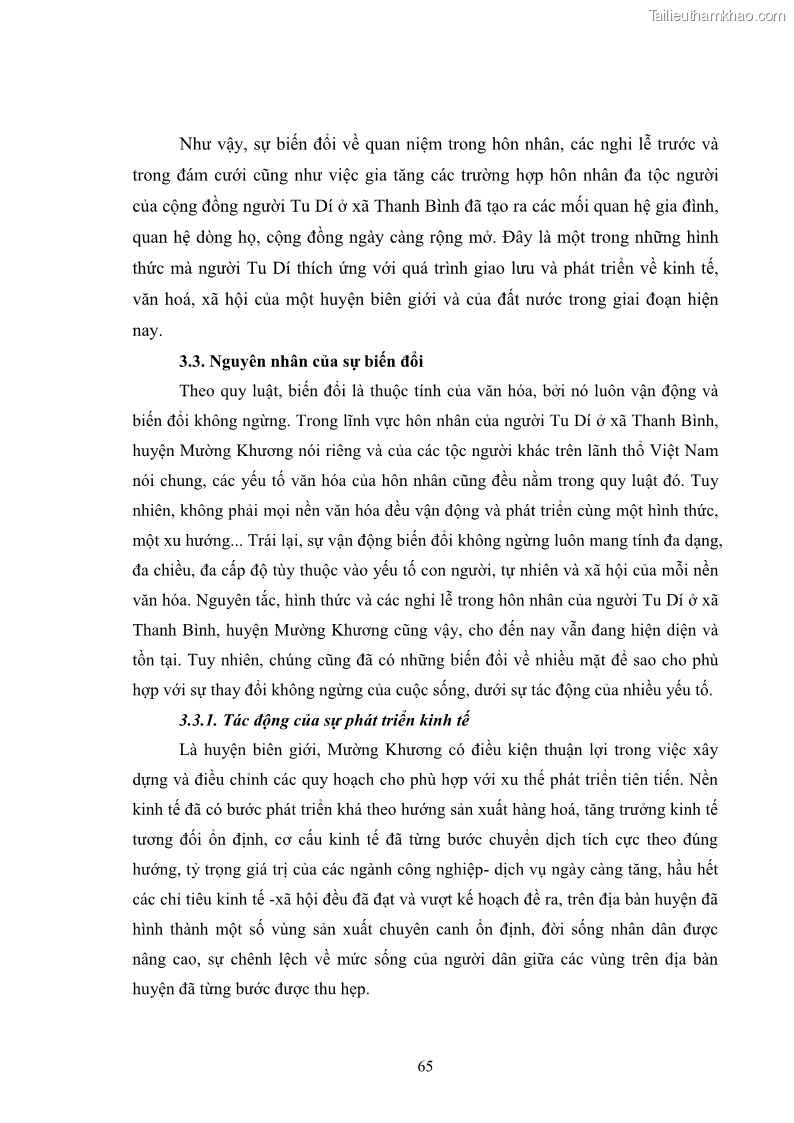 Tailieuthamkhao.com

Như vậy, sự biến đổi về quan niệm trong hôn nhân, các nghi lễ trước và trong đám cưới cũng như việc gia tăng các trường hợp hôn nhân đa tộc người của cộng đồng người Tu Dí ở xã Thanh Bình đã tạo ra các mối quan hệ gia đình, quan hệ dòng họ, cộng đồng ngày càng rộng mở. Đây là một trong những hình thức mà người Tu Dí thích ứng với quá trình giao lưu và phát triển về kinh tế, văn hoá, xã hội của một huyện biên giới và của đất nước trong giai đoạn hiện nay.

3.3. Nguyên nhân của sự biến đổi

Theo quy luật, biến đổi là thuộc tính của văn hóa, bởi nó luôn vận động và biến đổi không ngừng. Trong lĩnh vực hôn nhân của người Tu Dí ở xã Thanh Bình, huyện Mường Khương nói riêng và của các tộc người khác trên lãnh thổ Việt Nam nói chung, các yếu tố văn hóa của hôn nhân cũng đều nằm trong quy luật đó. Tuy nhiên, không phải mọi nền văn hóa đều vận động và phát triển cùng một hình thức, một xu hướng... Trái lại, sự vận động biến đổi không ngừng luôn mang tính đa dạng, đa chiều, đa cấp độ tùy thuộc vào yếu tố con người, tự nhiên và xã hội của mỗi nền văn hóa. Nguyên tắc, hình thức và các nghi lễ trong hôn nhân của người Tu Dí ở xã Thanh Bình, huyện Mường Khương cũng vậy, cho đến nay vẫn đang hiện diện và tồn tại. Tuy nhiên, chúng cũng đã có những biến đổi về nhiều mặt để sao cho phù hợp với sự thay đổi không ngừng của cuộc sống, dưới sự tác động của nhiều yếu tố.

3.3.1. Tác động của sự phát triển kinh tế

Là huyện biên giới, Mường Khương có điều kiện thuận lợi trong việc xây dựng và điều chỉnh các quy hoạch cho phù hợp với xu thế phát triển tiên tiến. Nền kinh tế đã có bước phát triển khá theo hướng sản xuất hàng hoá, tăng trưởng kinh tế tương đối ổn định, cơ cấu kinh tế đã từng bước chuyển dịch tích cực theo đúng hướng, tỷ trọng giá trị của các ngành công nghiệp- dịch vụ ngày càng tăng, hầu hết các chỉ tiêu kinh tế -xã hội đều đã đạt và vượt kế hoạch đề ra, trên địa bàn huyện đã hình thành một số vùng sản xuất chuyên canh ổn định, đời sống nhân dân được nâng cao, sự chênh lệch về mức sống của người dân giữa các vùng trên địa bàn huyện đã từng bước được thu hẹp.

65